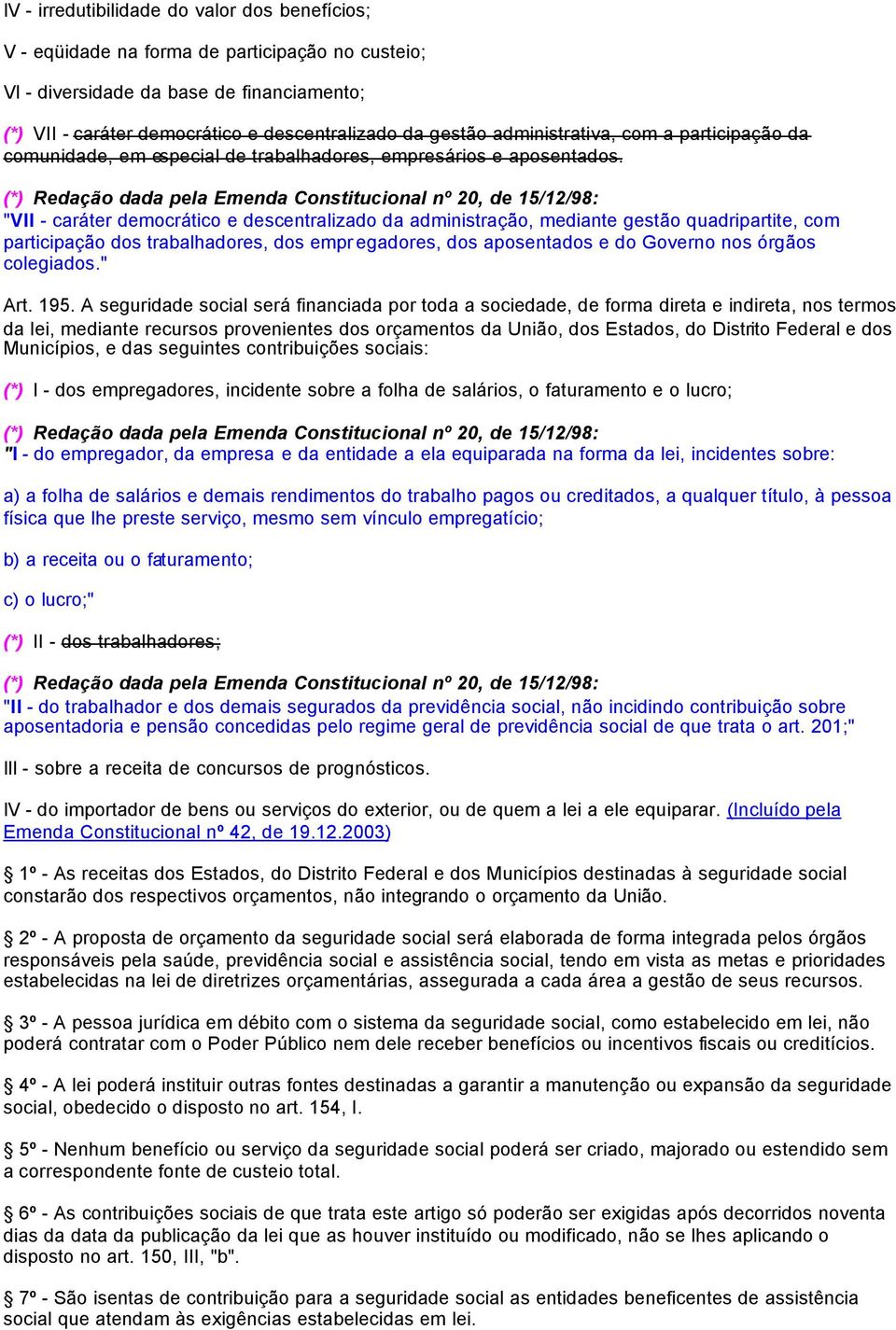 IV - irredutibilidade do valor dos benefícios;

V - eqüidade na forma de participação no custeio;

VI - diversidade da base de financiamento;

(*) VII - caráter democrático e descentralizado da gestão administrativa, com a participação da comunidade, em especial de trabalhadores, empresários e aposentados.

(*) Redação dada pela Emenda Constitucional nº 20, de 15/12/98:
"VII - caráter democrático e descentralizado da administração, mediante gestão quadripartite, com participação dos trabalhadores, dos empregadores, dos aposentados e do Governo nos órgãos colegiados."

Art. 195. A seguridade social será financiada por toda a sociedade, de forma direta e indireta, nos termos da lei, mediante recursos provenientes dos orçamentos da União, dos Estados, do Distrito Federal e dos Municípios, e das seguintes contribuições sociais:

(*) I - dos empregadores, incidente sobre a folha de salários, o faturamento e o lucro;

(*) Redação dada pela Emenda Constitucional nº 20, de 15/12/98:
"I - do empregador, da empresa e da entidade a ela equiparada na forma da lei, incidentes sobre:

a) a folha de salários e demais rendimentos do trabalho pagos ou creditados, a qualquer título, à pessoa física que lhe preste serviço, mesmo sem vínculo empregatício;

b) a receita ou o faturamento;

c) o lucro;"

(*) II - dos trabalhadores;

(*) Redação dada pela Emenda Constitucional nº 20, de 15/12/98:
"II - do trabalhador e dos demais segurados da previdência social, não incidindo contribuição sobre aposentadoria e pensão concedidas pelo regime geral de previdência social de que trata o art. 201;"

III - sobre a receita de concursos de prognósticos.

IV - do importador de bens ou serviços do exterior, ou de quem a lei a ele equiparar. (Incluído pela Emenda Constitucional nº 42, de 19.12.2003)

§ 1º - As receitas dos Estados, do Distrito Federal e dos Municípios destinadas à seguridade social constarão dos respectivos orçamentos, não integrando o orçamento da União.

§ 2º - A proposta de orçamento da seguridade social será elaborada de forma integrada pelos órgãos responsáveis pela saúde, previdência social e assistência social, tendo em vista as metas e prioridades estabelecidas na lei de diretrizes orçamentárias, assegurada a cada área a gestão de seus recursos.

§ 3º - A pessoa jurídica em débito com o sistema da seguridade social, como estabelecido em lei, não poderá contratar com o Poder Público nem dele receber benefícios ou incentivos fiscais ou creditícios.

§ 4º - A lei poderá instituir outras fontes destinadas a garantir a manutenção ou expansão da seguridade social, obedecido o disposto no art. 154, I.

§ 5º - Nenhum benefício ou serviço da seguridade social poderá ser criado, majorado ou estendido sem a correspondente fonte de custeio total.

§ 6º - As contribuições sociais de que trata este artigo só poderão ser exigidas após decorridos noventa dias da data da publicação da lei que as houver instituído ou modificado, não se lhes aplicando o disposto no art. 150, III, "b".

§ 7º - São isentas de contribuição para a seguridade social as entidades beneficentes de assistência social que atendam às exigências estabelecidas em lei.